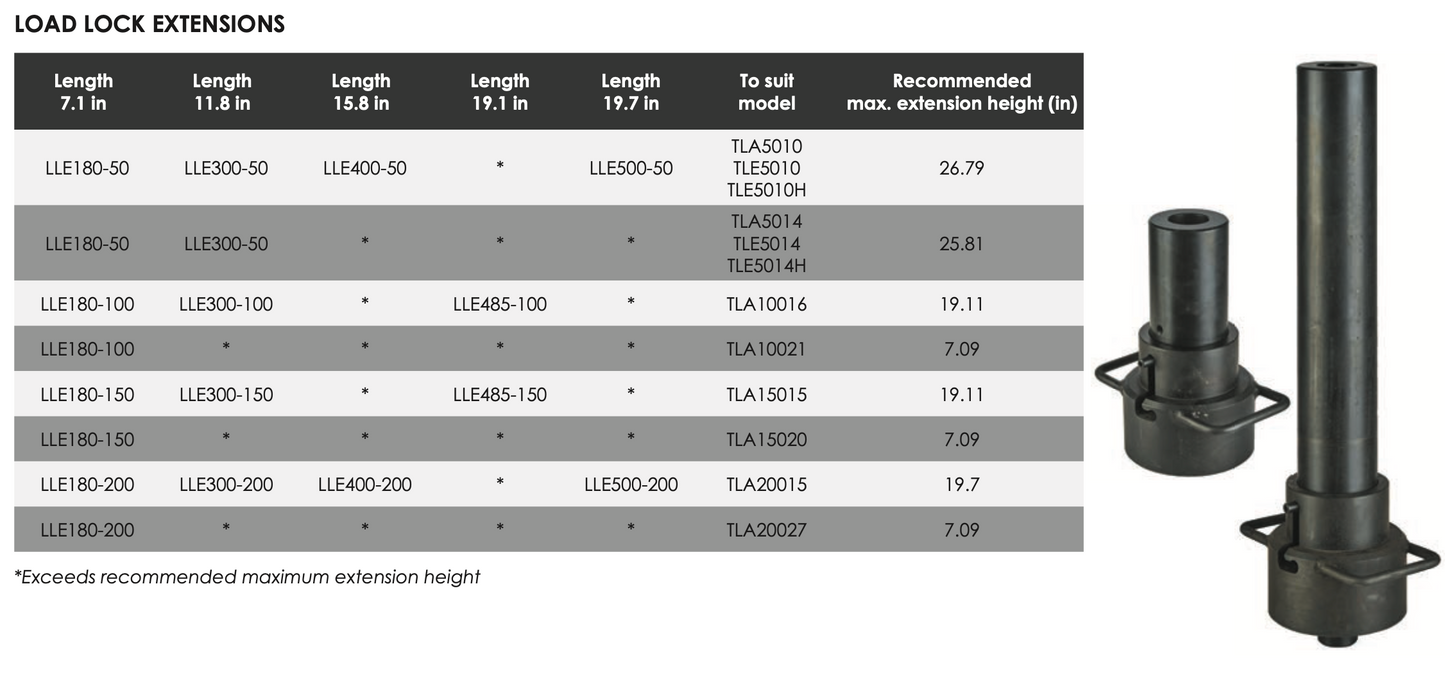 LOAD LOCK EXTENSIONS

| Length 7.1 in | Length 11.8 in | Length 15.8 in | Length 19.1 in | Length 19.7 in | To suit model | Recommended max. extension height (in) |
|---|---|---|---|---|---|---|
| LLE180-50 | LLE300-50 | LLE400-50 | * | LLE500-50 | TLA5010 TLE5010 TLE5010H | 26.79 |
| LLE180-50 | LLE300-50 | * | * | * | TLA5014 TLE5014 TLE5014H | 25.81 |
| LLE180-100 | LLE300-100 | * | LLE485-100 | * | TLA10016 | 19.11 |
| LLE180-100 | * | * | * | * | TLA10021 | 7.09 |
| LLE180-150 | LLE300-150 | * | LLE485-150 | * | TLA15015 | 19.11 |
| LLE180-150 | * | * | * | * | TLA15020 | 7.09 |
| LLE180-200 | LLE300-200 | LLE400-200 | * | LLE500-200 | TLA20015 | 19.7 |
| LLE180-200 | * | * | * | * | TLA20027 | 7.09 |

*Exceeds recommended maximum extension height